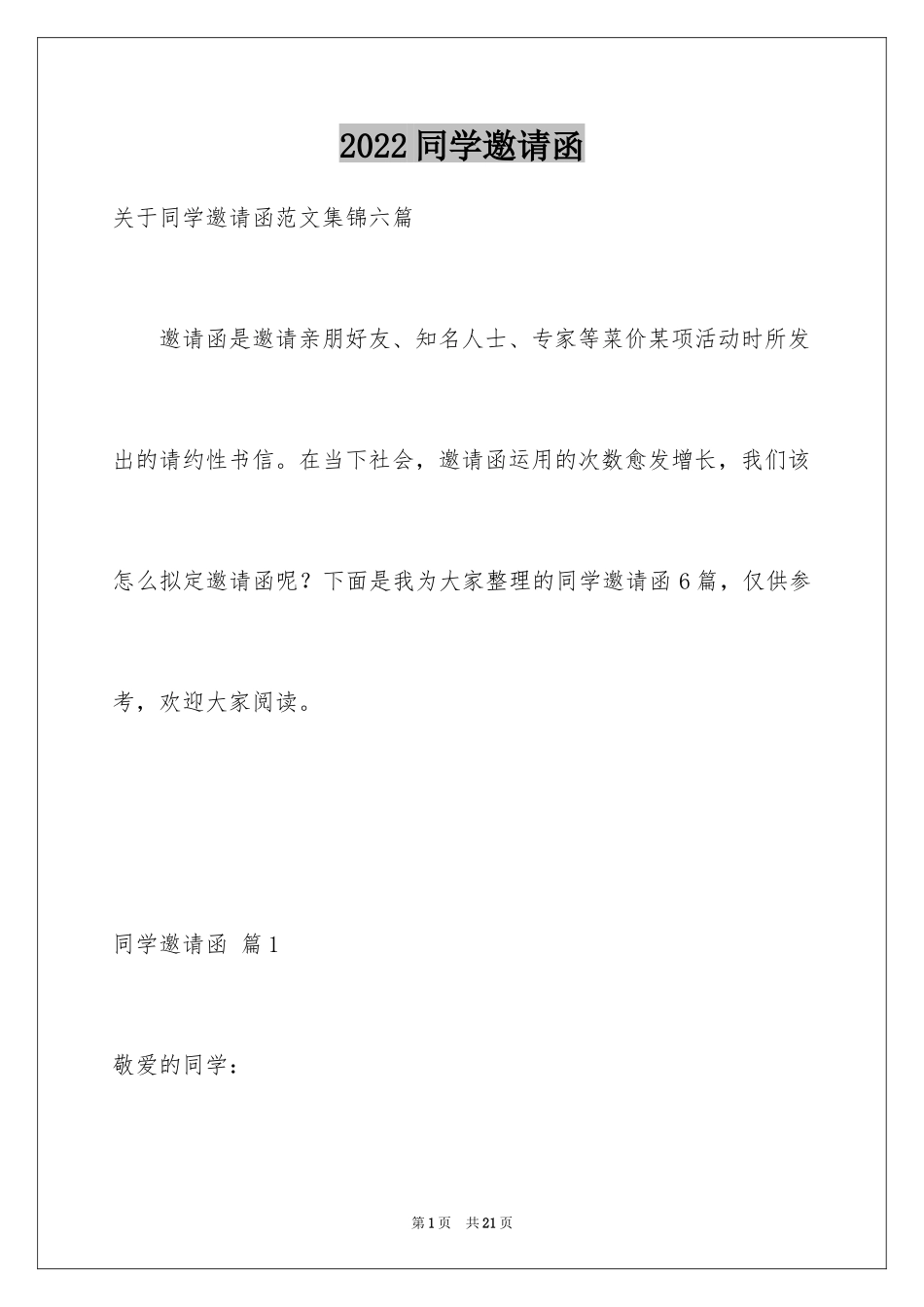 2022 同学邀请函

关于同学邀请函范文集锦六篇

邀请函是邀请亲朋好友、知名人士、专家等菜价某项活动时所发出的请约性书信。在当下社会，邀请函运用的次数愈发增长，我们该怎么拟定邀请函呢？下面是我为大家整理的同学邀请函 6 篇，仅供参考，欢迎大家阅读。

同学邀请函 篇 1

敬爱的同学：

第 1 页 共 21 页